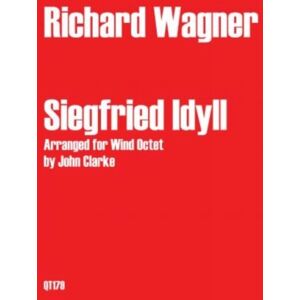 Richard Wagner

Siegfried Idyll

Arranged for Wind Octet
by John Clarke

QT178